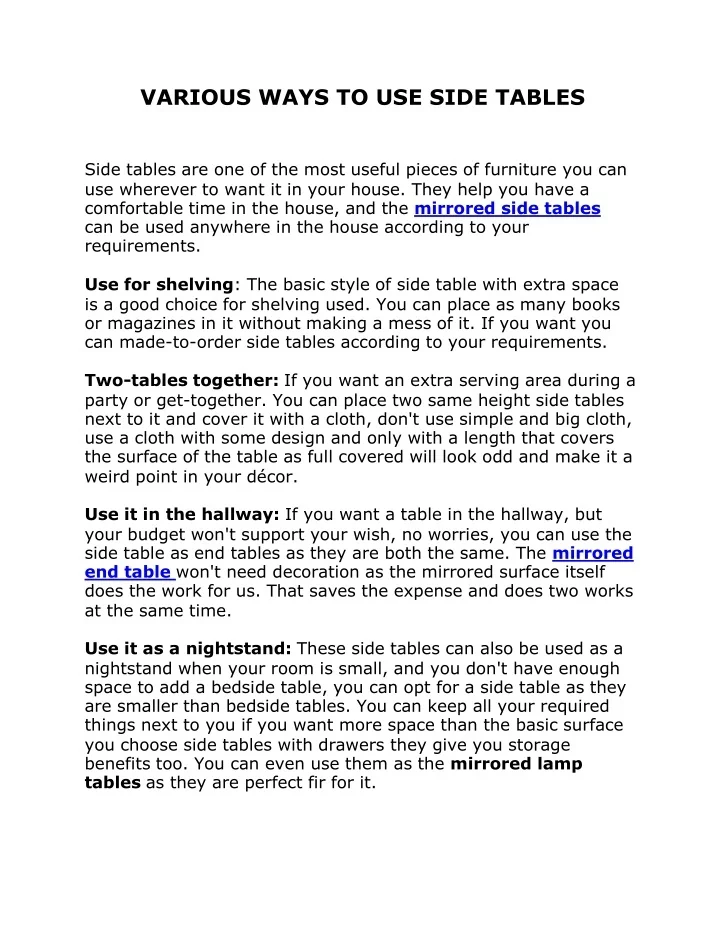 VARIOUS WAYS TO USE SIDE TABLES

Side tables are one of the most useful pieces of furniture you can use wherever to want it in your house. They help you have a comfortable time in the house, and the mirrored side tables can be used anywhere in the house according to your requirements.

Use for shelving: The basic style of side table with extra space is a good choice for shelving used. You can place as many books or magazines in it without making a mess of it. If you want you can made-to-order side tables according to your requirements.

Two-tables together: If you want an extra serving area during a party or get-together. You can place two same height side tables next to it and cover it with a cloth, don't use simple and big cloth, use a cloth with some design and only with a length that covers the surface of the table as full covered will look odd and make it a weird point in your décor.

Use it in the hallway: If you want a table in the hallway, but your budget won't support your wish, no worries, you can use the side table as end tables as they are both the same. The mirrored end table won't need decoration as the mirrored surface itself does the work for us. That saves the expense and does two works at the same time.

Use it as a nightstand: These side tables can also be used as a nightstand when your room is small, and you don't have enough space to add a bedside table, you can opt for a side table as they are smaller than bedside tables. You can keep all your required things next to you if you want more space than the basic surface you choose side tables with drawers they give you storage benefits too. You can even use them as the mirrored lamp tables as they are perfect fir for it.